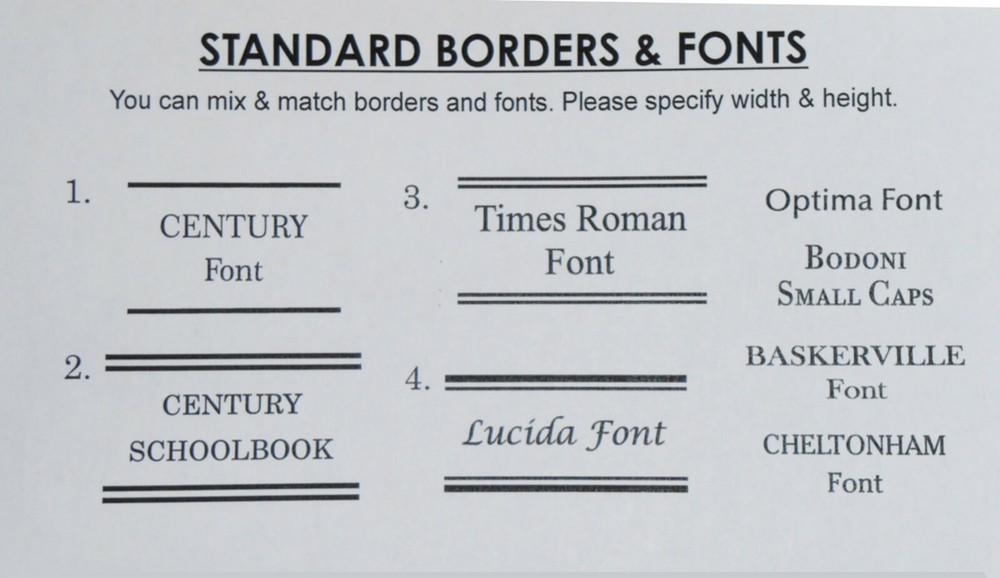 STANDARD BORDERS & FONTS

You can mix & match borders and fonts. Please specify width & height.

1.
CENTURY
Font

2.
CENTURY
SCHOOLBOOK

3.
Times Roman
Font

4.
Lucida Font

Optima Font

BODONI
SMALL CAPS

BASKERVILLE
Font

CHELTONHAM
Font